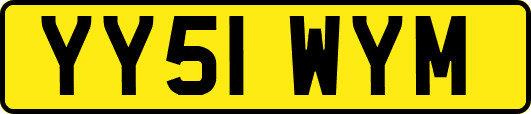 YY51 WYM